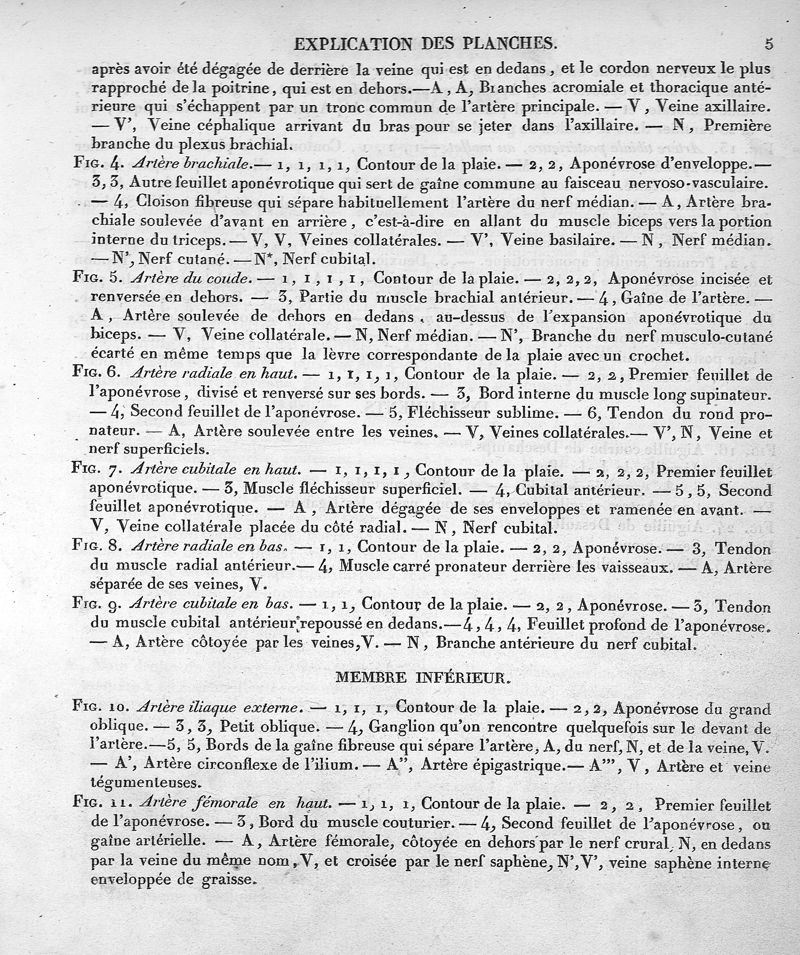 EXPLICATION DES PLANCHES. 5

après avoir été dégagée de derrière la veine qui est en dedans, et le cordon nerveux le plus rapproché de la poitrine, qui est en dehors.—A, A, Branches acromiale et thoracique antérieure qui s'échappent par un tronc commun de l'artère principale. — V, Veine axillaire. — V', Veine céphalique arrivant du bras pour se jeter dans l'axillaire. — N, Première branche du plexus brachial.

Fig. 4. Artère brachiale.— 1, 1, 1, 1, Contour de la plaie. — 2, 2, Aponévrose d'enveloppe.— 3, 3, Autre feuillet aponévrotique qui sert de gaîne commune au faisceau nervoso-vasculaire. — 4, Cloison fibreuse qui sépare habituellement l'artère du nerf médian. — A, Artère brachiale soulevée d'avant en arrière, c'est-à-dire en allant du muscle biceps vers la portion interne du triceps. — V, V, Veines collatérales. — V', Veine basilaire. — N, Nerf médian. — N', Nerf cutané. — N*, Nerf cubital.

Fig. 5. Artère du coude. — 1, 1, 1, 1, Contour de la plaie. — 2, 2, 2, Aponévrose incisée et renversée en dehors. — 3, Partie du muscle brachial antérieur. — 4, Gaîne de l'artère. — A, Artère soulevée de dehors en dedans, au-dessus de l'expansion aponévrotique du biceps. — V, Veine collatérale. — N, Nerf médian. — N', Branche du nerf musculo-cutané écarté en même temps que la lèvre correspondante de la plaie avec un crochet.

Fig. 6. Artère radiale en haut. — 1, 1, 1, 1, Contour de la plaie. — 2, 2, Premier feuillet de l'aponévrose, divisé et renversé sur ses bords. — 3, Bord interne du muscle long supinateur. — 4, Second feuillet de l'aponévrose. — 5, Fléchisseur sublime. — 6, Tendon du rond pronateur. — A, Artère soulevée entre les veines. — V, Veines collatérales.— V', N, Veine et nerf superficiels.

Fig. 7. Artère cubitale en haut. — 1, 1, 1, 1, Contour de la plaie. — 2, 2, 2, Premier feuillet aponévrotique. — 3, Muscle fléchisseur superficiel. — 4, Cubital antérieur. — 5, 5, Second feuillet aponévrotique. — A, Artère dégagée de ses enveloppes et ramenée en avant. — V, Veine collatérale placée du côté radial. — N, Nerf cubital.

Fig. 8. Artère radiale en bas. — 1, 1, Contour de la plaie. — 2, 2, Aponévrose. — 3, Tendon du muscle radial antérieur.— 4, Muscle carré pronateur derrière les vaisseaux. — A, Artère séparée de ses veines, V.

Fig. 9. Artère cubitale en bas. — 1, 1, Contour de la plaie. — 2, 2, Aponévrose. — 3, Tendon du muscle cubital antérieur repoussé en dedans.—4, 4, 4, Feuillet profond de l'aponévrose. — A, Artère côtoyée par les veines, V. — N, Branche antérieure du nerf cubital.

MEMBRE INFÉRIEUR.

Fig. 10. Artère iliaque externe. — 1, 1, 1, Contour de la plaie. — 2, 2, Aponévrose du grand oblique. — 3, 3, Petit oblique. — 4, Ganglion qu'on rencontre quelquefois sur le devant de l'artère.—5, 5, Bords de la gaîne fibreuse qui sépare l'artère, A, du nerf, N, et de la veine, V. — A', Artère circonflexe de l'ilium. — A'', Artère épigastrique.— A''', V, Artère et veine tégumenteuses.

Fig. 11. Artère fémorale en haut. — 1, 1, 1, Contour de la plaie. — 2, 2, Premier feuillet de l'aponévrose. — 3, Bord du muscle couturier. — 4, Second feuillet de l'aponévrose, ou gaîne artérielle. — A, Artère fémorale, côtoyée en dehors par le nerf crural, N, en dedans par la veine du même nom, V, et croisée par le nerf saphène, N', V', veine saphène interne enveloppée de graisse.